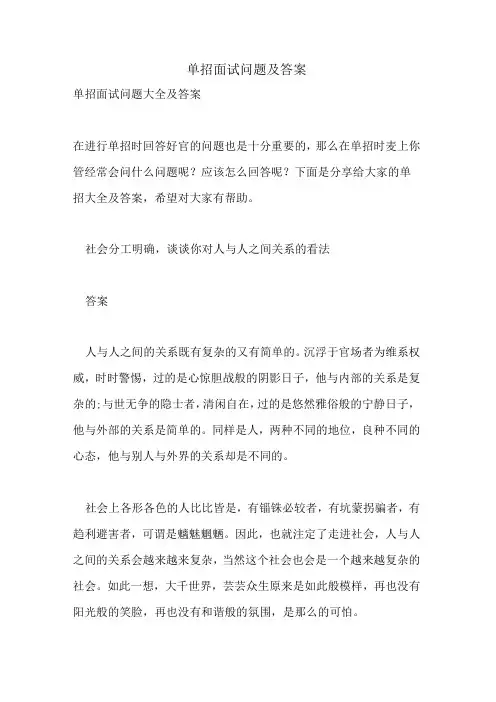 单招面试问题及答案

单招面试问题大全及答案

在进行单招时回答好官的问题也是十分重要的，那么在单招时麦上你管经常会问什么问题呢？应该怎么回答呢？下面是分享给大家的单招大全及答案，希望对大家有帮助。

社会分工明确，谈谈你对人与人之间关系的看法

答案

人与人之间的关系既有复杂的又有简单的。沉浮于官场者为维系权威，时时警惕，过的是心惊胆战般的阴影日子，他与内部的关系是复杂的；与世无争的隐士者，清闲自在，过的是悠然雅俗般的宁静日子，他与外部的关系是简单的。同样是人，两种不同的地位，良种不同的心态，他与别人与外界的关系却是不同的。

社会上各形各色的人比比皆是，有锱铢必较者，有坑蒙拐骗者，有趋利避害者，可谓是魑魅魍魉。因此，也就注定了走进社会，人与人之间的关系会越来越来复杂，当然这个社会也会是一个越来越复杂的社会。如此一想，大千世界，芸芸众生原来是如此般模样，再也没有阳光般的笑脸，再也没有和谐般的氛围，是那么的可怕。